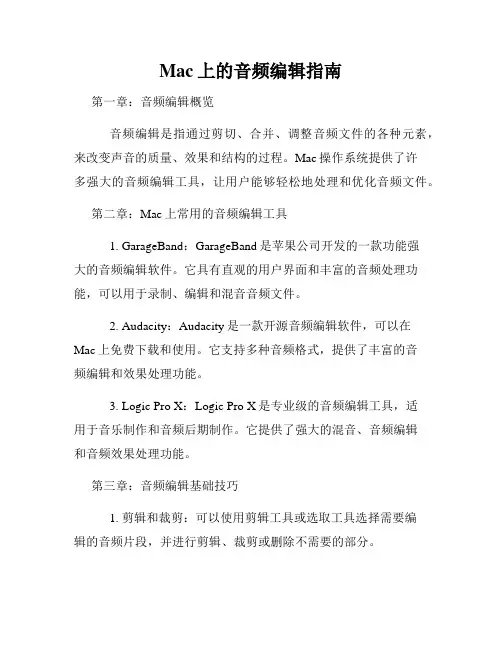 Mac 上的音频编辑指南

第一章：音频编辑概览

音频编辑是指通过剪切、合并、调整音频文件的各种元素，来改变声音的质量、效果和结构的过程。Mac 操作系统提供了许多强大的音频编辑工具，让用户能够轻松地处理和优化音频文件。

第二章：Mac 上常用的音频编辑工具

1. GarageBand：GarageBand 是苹果公司开发的一款功能强大的音频编辑软件。它具有直观的用户界面和丰富的音频处理功能，可以用于录制、编辑和混音音频文件。

2. Audacity：Audacity 是一款开源音频编辑软件，可以在 Mac 上免费下载和使用。它支持多种音频格式，提供了丰富的音频编辑和效果处理功能。

3. Logic Pro X：Logic Pro X 是专业级的音频编辑工具，适用于音乐制作和音频后期制作。它提供了强大的混音、音频编辑和音频效果处理功能。

第三章：音频编辑基础技巧

1. 剪辑和裁剪：可以使用剪辑工具或选取工具选择需要编辑的音频片段，并进行剪辑、裁剪或删除不需要的部分。